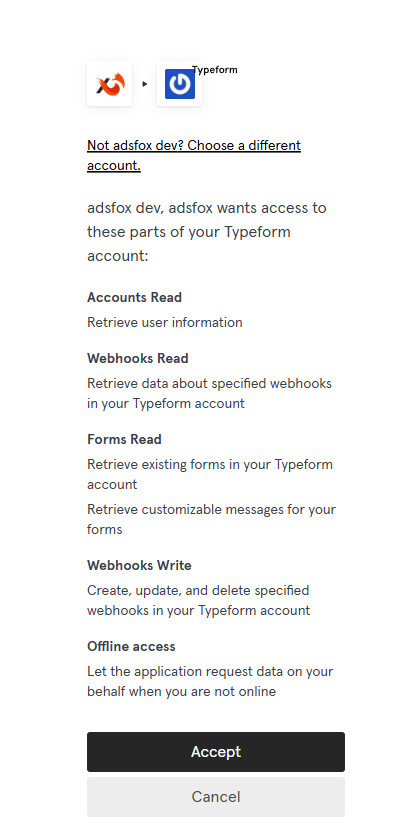 Typeform

Not adsfox dev? Choose a different account.

adsfox dev, adsfox wants access to these parts of your Typeform account:

Accounts Read
Retrieve user information

Webhooks Read
Retrieve data about specified webhooks in your Typeform account

Forms Read
Retrieve existing forms in your Typeform account
Retrieve customizable messages for your forms

Webhooks Write
Create, update, and delete specified webhooks in your Typeform account

Offline access
Let the application request data on your behalf when you are not online

Accept

Cancel